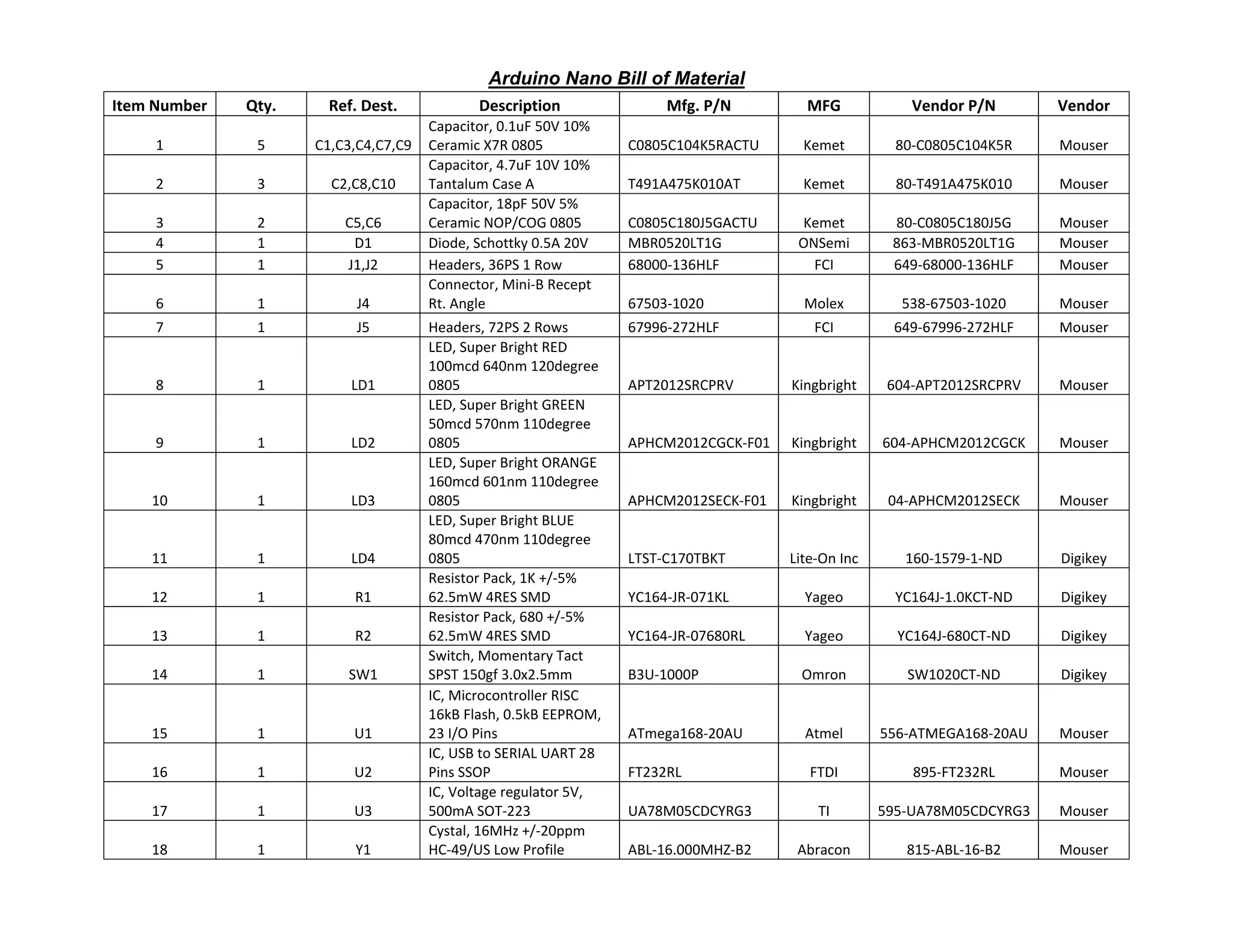 Arduino Nano Bill of Material

| Item Number | Qty. | Ref. Dest. | Description | Mfg. P/N | MFG | Vendor P/N | Vendor |
|---|---|---|---|---|---|---|---|
| 1 | 5 | C1,C3,C4,C7,C9 | Capacitor, 0.1uF 50V 10% Ceramic X7R 0805 | C0805C104K5RACTU | Kemet | 80-C0805C104K5R | Mouser |
| 2 | 3 | C2,C8,C10 | Capacitor, 4.7uF 10V 10% Tantalum Case A | T491A475K010AT | Kemet | 80-T491A475K010 | Mouser |
| 3 | 2 | C5,C6 | Capacitor, 18pF 50V 5% Ceramic NOP/COG 0805 | C0805C180J5GACTU | Kemet | 80-C0805C180J5G | Mouser |
| 4 | 1 | D1 | Diode, Schottky 0.5A 20V | MBR0520LT1G | ONSemi | 863-MBR0520LT1G | Mouser |
| 5 | 1 | J1,J2 | Headers, 36PS 1 Row | 68000-136HLF | FCI | 649-68000-136HLF | Mouser |
| 6 | 1 | J4 | Connector, Mini-B Recept Rt. Angle | 67503-1020 | Molex | 538-67503-1020 | Mouser |
| 7 | 1 | J5 | Headers, 72PS 2 Rows | 67996-272HLF | FCI | 649-67996-272HLF | Mouser |
| 8 | 1 | LD1 | LED, Super Bright RED 100mcd 640nm 120degree 0805 | APT2012SRCPRV | Kingbright | 604-APT2012SRCPRV | Mouser |
| 9 | 1 | LD2 | LED, Super Bright GREEN 50mcd 570nm 110degree 0805 | APHCM2012CGCK-F01 | Kingbright | 604-APHCM2012CGCK | Mouser |
| 10 | 1 | LD3 | LED, Super Bright ORANGE 160mcd 601nm 110degree 0805 | APHCM2012SECK-F01 | Kingbright | 04-APHCM2012SECK | Mouser |
| 11 | 1 | LD4 | LED, Super Bright BLUE 80mcd 470nm 110degree 0805 | LTST-C170TBKT | Lite-On Inc | 160-1579-1-ND | Digikey |
| 12 | 1 | R1 | Resistor Pack, 1K +/-5% 62.5mW 4RES SMD | YC164-JR-071KL | Yageo | YC164J-1.0KCT-ND | Digikey |
| 13 | 1 | R2 | Resistor Pack, 680 +/-5% 62.5mW 4RES SMD | YC164-JR-07680RL | Yageo | YC164J-680CT-ND | Digikey |
| 14 | 1 | SW1 | Switch, Momentary Tact SPST 150gf 3.0x2.5mm | B3U-1000P | Omron | SW1020CT-ND | Digikey |
| 15 | 1 | U1 | IC, Microcontroller RISC 16kB Flash, 0.5kB EEPROM, 23 I/O Pins | ATmega168-20AU | Atmel | 556-ATMEGA168-20AU | Mouser |
| 16 | 1 | U2 | IC, USB to SERIAL UART 28 Pins SSOP | FT232RL | FTDI | 895-FT232RL | Mouser |
| 17 | 1 | U3 | IC, Voltage regulator 5V, 500mA SOT-223 | UA78M05CDCYRG3 | TI | 595-UA78M05CDCYRG3 | Mouser |
| 18 | 1 | Y1 | Cystal, 16MHz +/-20ppm HC-49/US Low Profile | ABL-16.000MHZ-B2 | Abracon | 815-ABL-16-B2 | Mouser |